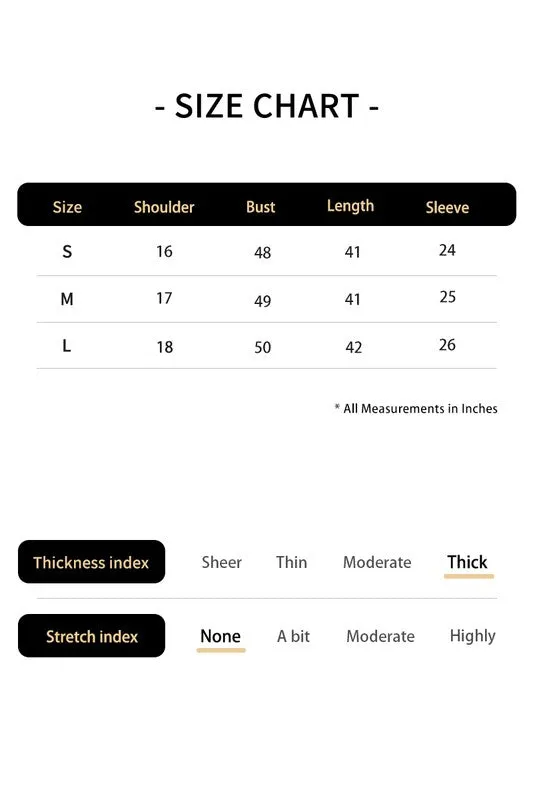 - SIZE CHART -

| Size | Shoulder | Bust | Length | Sleeve |
|---|---|---|---|---|
| S | 16 | 48 | 41 | 24 |
| M | 17 | 49 | 41 | 25 |
| L | 18 | 50 | 42 | 26 |

* All Measurements in Inches

Thickness index Sheer Thin Moderate Thick

Stretch index None A bit Moderate Highly